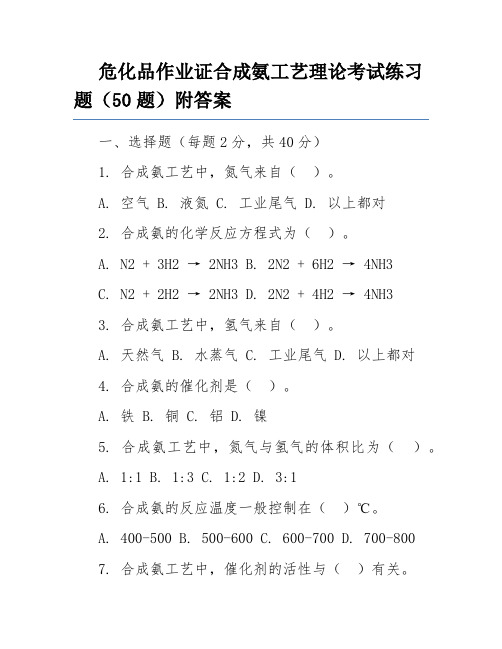 危化品作业证合成氨工艺理论考试练习题（50题）附答案

一、选择题（每题2分，共40分）

1. 合成氨工艺中，氮气来自（ ）。

A. 空气 B. 液氮 C. 工业尾气 D. 以上都对

2. 合成氨的化学反应方程式为（ ）。

A. N2 + 3H2 → 2NH3 B. 2N2 + 6H2 → 4NH3

C. N2 + 2H2 → 2NH3 D. 2N2 + 4H2 → 4NH3

3. 合成氨工艺中，氢气来自（ ）。

A. 天然气 B. 水蒸气 C. 工业尾气 D. 以上都对

4. 合成氨的催化剂是（ ）。

A. 铁 B. 铜 C. 铝 D. 镍

5. 合成氨工艺中，氮气与氢气的体积比为（ ）。

A. 1:1 B. 1:3 C. 1:2 D. 3:1

6. 合成氨的反应温度一般控制在（ ）℃。

A. 400-500 B. 500-600 C. 600-700 D. 700-800

7. 合成氨工艺中，催化剂的活性与（ ）有关。